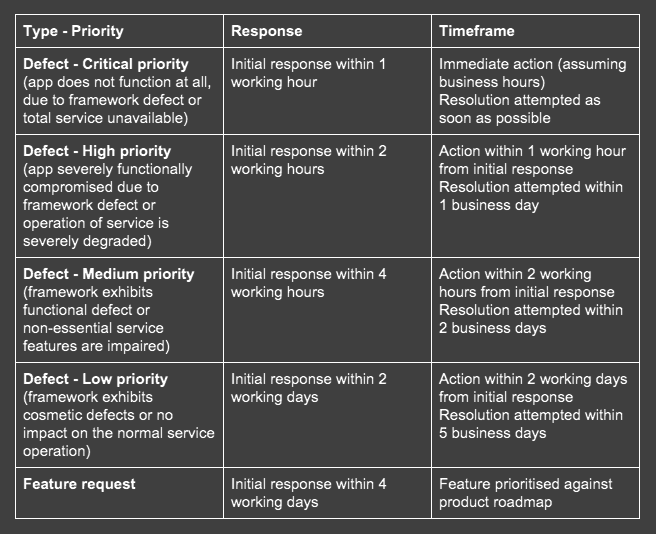 | Type - Priority | Response | Timeframe |
|---|---|---|
| Defect - Critical priority (app does not function at all, due to framework defect or total service unavailable) | Initial response within 1 working hour | Immediate action (assuming business hours) Resolution attempted as soon as possible |
| Defect - High priority (app severely functionally compromised due to framework defect or operation of service is severely degraded) | Initial response within 2 working hours | Action within 1 working hour from initial response Resolution attempted within 1 business day |
| Defect - Medium priority (framework exhibits functional defect or non-essential service features are impaired) | Initial response within 4 working hours | Action within 2 working hours from initial response Resolution attempted within 2 business days |
| Defect - Low priority (framework exhibits cosmetic defects or no impact on the normal service operation) | Initial response within 2 working days | Action within 2 working days from initial response Resolution attempted within 5 business days |
| Feature request | Initial response within 4 working days | Feature prioritised against product roadmap |